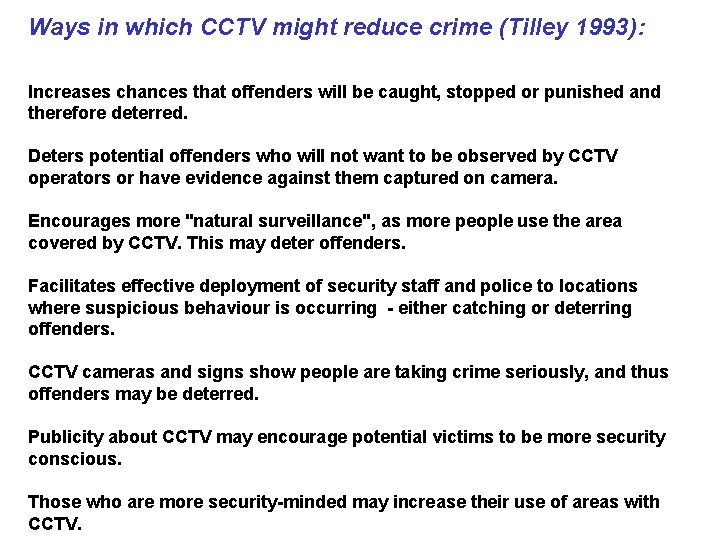 Ways in which CCTV might reduce crime (Tilley 1993):

Increases chances that offenders will be caught, stopped or punished and therefore deterred.

Deters potential offenders who will not want to be observed by CCTV operators or have evidence against them captured on camera.

Encourages more "natural surveillance", as more people use the area covered by CCTV. This may deter offenders.

Facilitates effective deployment of security staff and police to locations where suspicious behaviour is occurring  - either catching or deterring offenders.

CCTV cameras and signs show people are taking crime seriously, and thus offenders may be deterred.

Publicity about CCTV may encourage potential victims to be more security conscious.

Those who are more security-minded may increase their use of areas with CCTV.